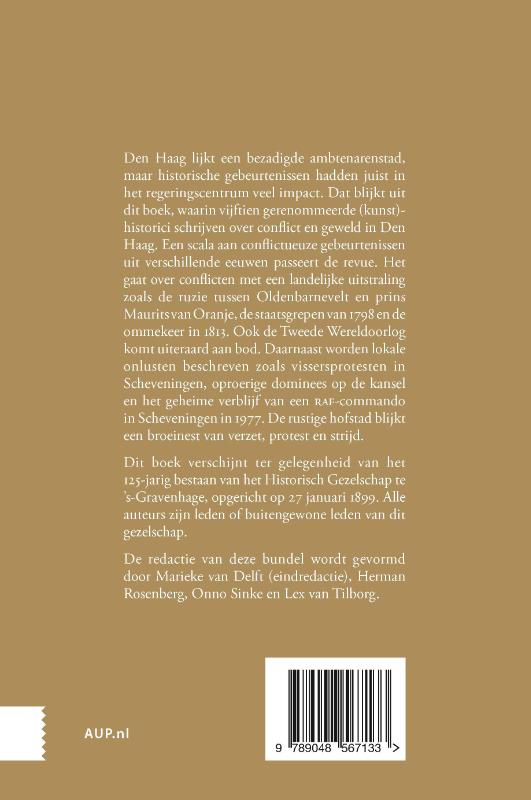 Den Haag lijkt een bezadigde ambtenarenstad, maar historische gebeurtenissen hadden juist in het regeringscentrum veel impact. Dat blijkt uit dit boek, waarin vijftien gerenommeerde (kunst)-historici schrijven over conflict en geweld in Den Haag. Een scala aan conflictueuze gebeurtenissen uit verschillende eeuwen passeert de revue. Het gaat over conflicten met een landelijke uitstraling zoals de ruzie tussen Oldenbarnevelt en prins Maurits van Oranje, de staatsgrepen van 1798 en de ommekeer in 1813. Ook de Tweede Wereldoorlog komt uiteraard aan bod. Daarnaast worden lokale onlusten beschreven zoals vissersprotesten in Scheveningen, oproerige dominees op de kansel en het geheime verblijf van een RAF-commando in Scheveningen in 1977. De rustige hofstad blijkt een broeinest van verzet, protest en strijd.

Dit boek verschijnt ter gelegenheid van het 125-jarig bestaan van het Historisch Gezelschap te 's-Gravenhage, opgericht op 27 januari 1899. Alle auteurs zijn leden of buitengewone leden van dit gezelschap.

De redactie van deze bundel wordt gevormd door Marieke van Delft (eindredactie), Herman Rosenberg, Onno Sinke en Lex van Tilborg.

AUP.nl

9 789048 567133 >